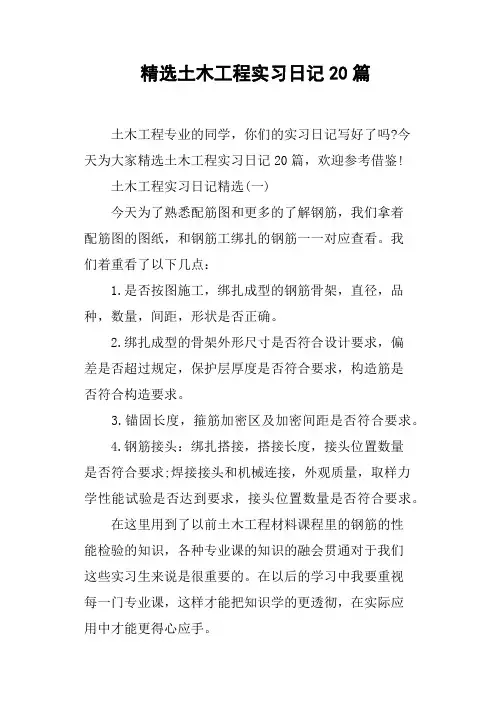 精选土木工程实习日记20篇

土木工程专业的同学，你们的实习日记写好了吗?今天为大家精选土木工程实习日记20篇，欢迎参考借鉴!

土木工程实习日记精选(一)

今天为了熟悉配筋图和更多的了解钢筋，我们拿着配筋图的图纸，和钢筋工绑扎的钢筋一一对应查看。我们着重看了以下几点：

1.是否按图施工，绑扎成型的钢筋骨架，直径，品种，数量，间距，形状是否正确。

2.绑扎成型的骨架外形尺寸是否符合设计要求，偏差是否超过规定，保护层厚度是否符合要求，构造筋是否符合构造要求。

3.锚固长度，箍筋加密区及加密间距是否符合要求。

4.钢筋接头：绑扎搭接，搭接长度，接头位置数量是否符合要求;焊接接头和机械连接，外观质量，取样力学性能试验是否达到要求，接头位置数量是否符合要求。

在这里用到了以前土木工程材料课程里的钢筋的性能检验的知识，各种专业课的知识的融会贯通对于我们这些实习生来说是很重要的。在以后的学习中我要重视每一门专业课，这样才能把知识学的更透彻，在实际应用中才能更得心应手。